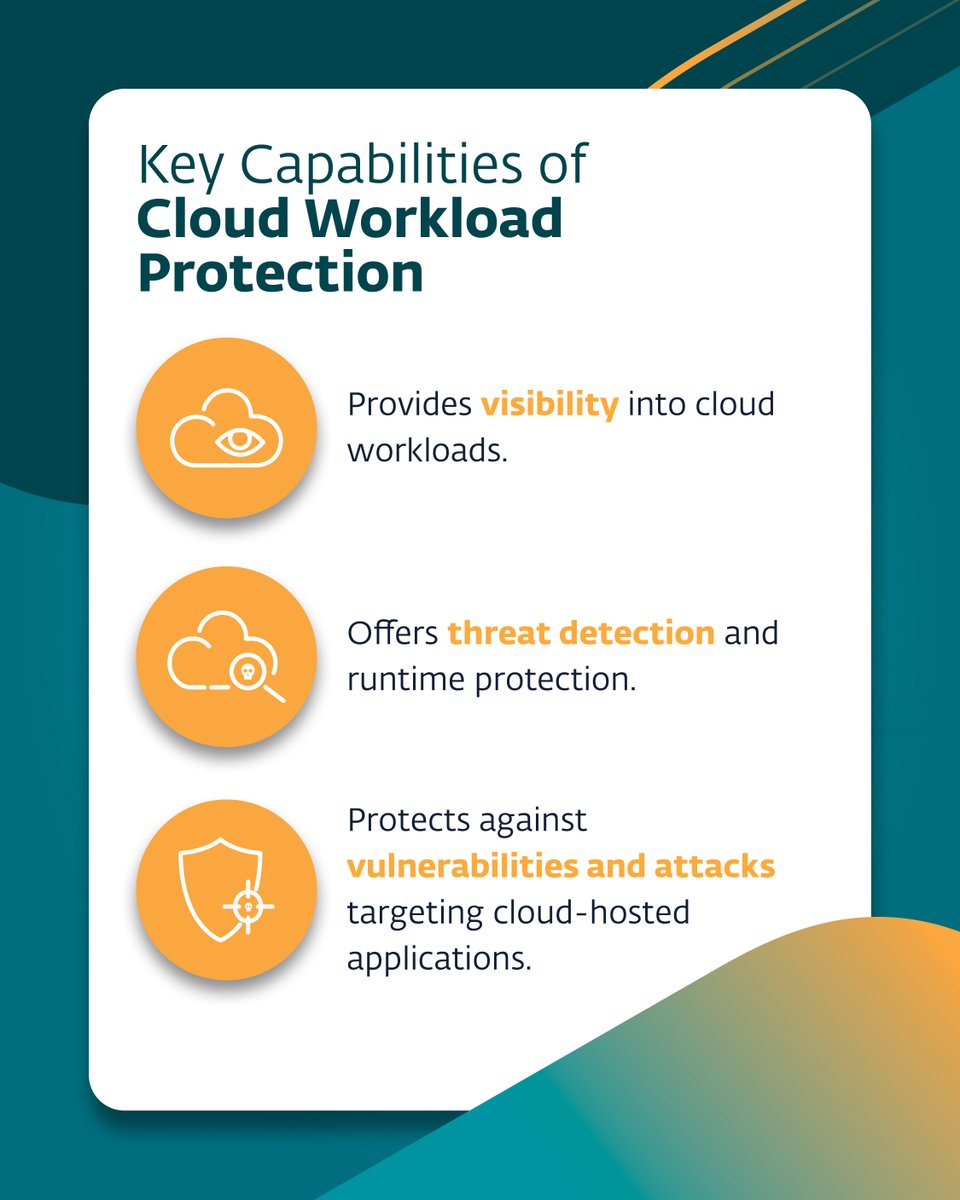 Key Capabilities of
Cloud Workload Protection

Provides visibility into cloud workloads.

Offers threat detection and runtime protection.

Protects against vulnerabilities and attacks targeting cloud-hosted applications.